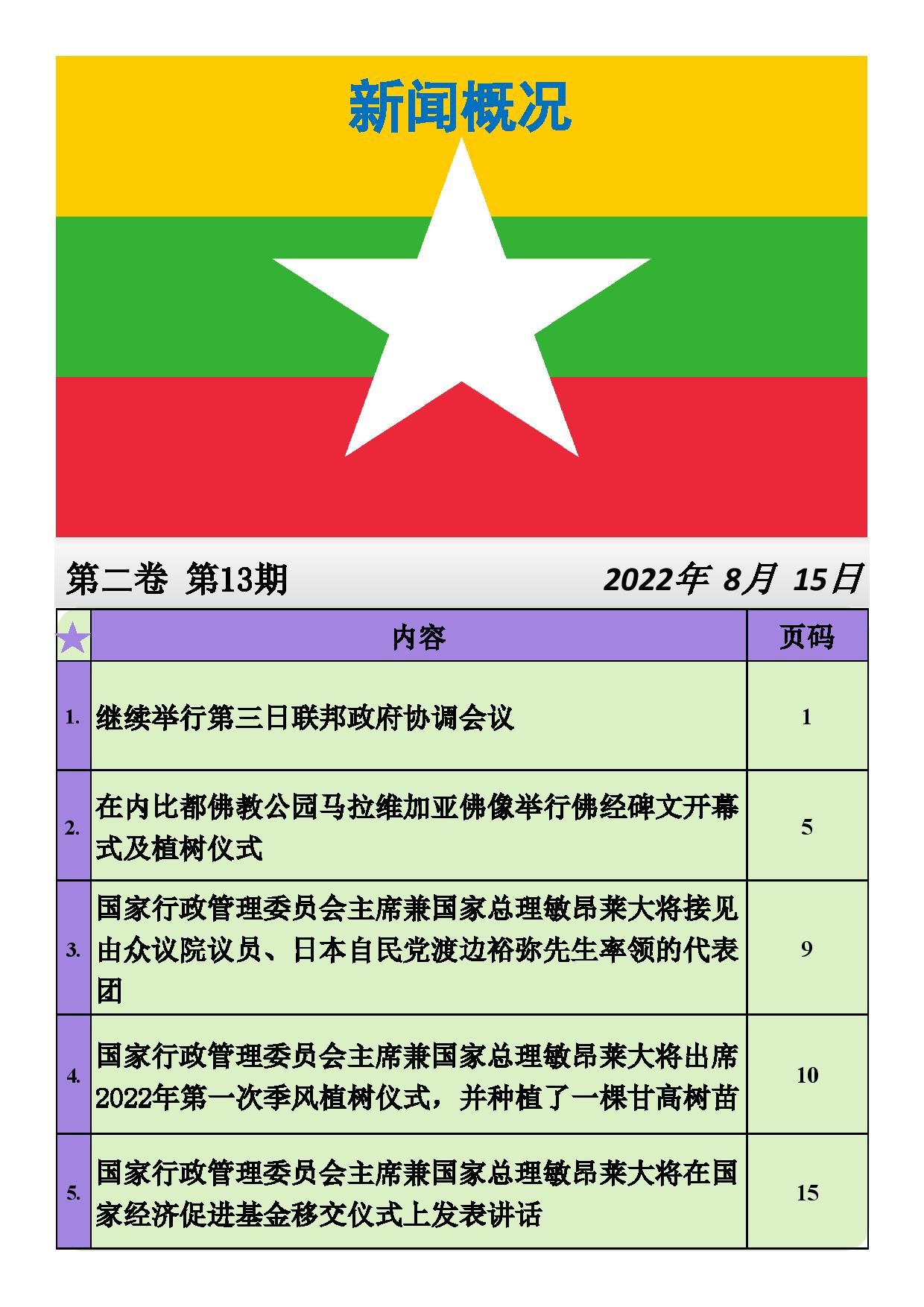 新闻概况

第二卷 第13期

2022年 8月 15日

| ★ | 内容 | 页码 |
|---|---|---|
| 1. | 继续举行第三日联邦政府协调会议 | 1 |
| 2. | 在内比都佛教公园马拉维加亚佛像举行佛经碑文开幕式及植树仪式 | 5 |
| 3. | 国家行政管理委员会主席兼国家总理敏昂莱大将接见由众议院议员、日本自民党渡边裕弥先生率领的代表团 | 9 |
| 4. | 国家行政管理委员会主席兼国家总理敏昂莱大将出席2022年第一次季风植树仪式，并种植了一棵甘高树苗 | 10 |
| 5. | 国家行政管理委员会主席兼国家总理敏昂莱大将在国家经济促进基金移交仪式上发表讲话 | 15 |